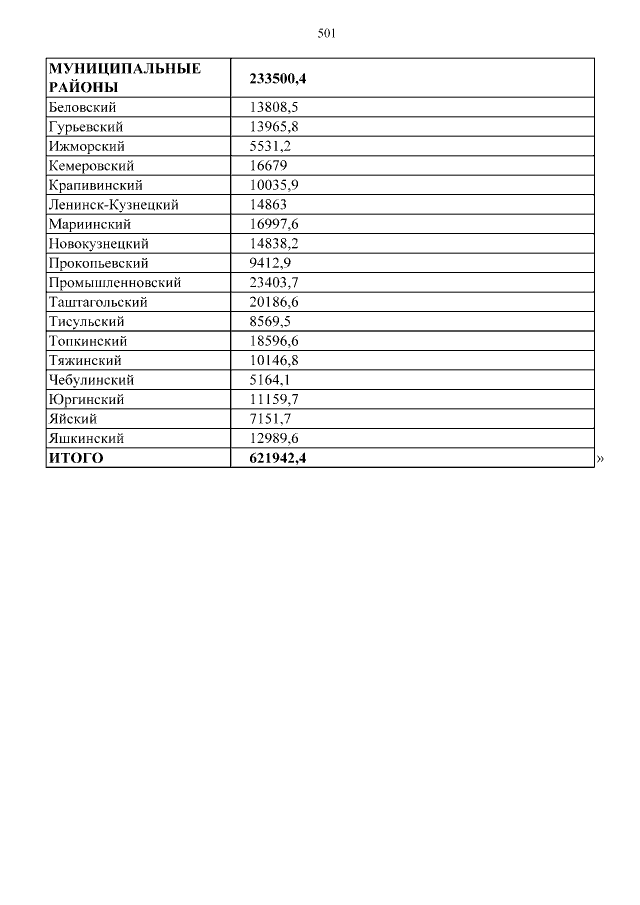 501

| МУНИЦИПАЛЬНЫЕ РАЙОНЫ | 233500,4 |
|---|---|
| Беловский | 13808,5 |
| Гурьевский | 13965,8 |
| Ижморский | 5531,2 |
| Кемеровский | 16679 |
| Крапивинский | 10035,9 |
| Ленинск-Кузнецкий | 14863 |
| Мариинский | 16997,6 |
| Новокузнецкий | 14838,2 |
| Прокопьевский | 9412,9 |
| Промышленновский | 23403,7 |
| Таштагольский | 20186,6 |
| Тисульский | 8569,5 |
| Топкинский | 18596,6 |
| Тяжинский | 10146,8 |
| Чебулинский | 5164,1 |
| Юргинский | 11159,7 |
| Яйский | 7151,7 |
| Яшкинский | 12989,6 |
| ИТОГО | 621942,4 |

»